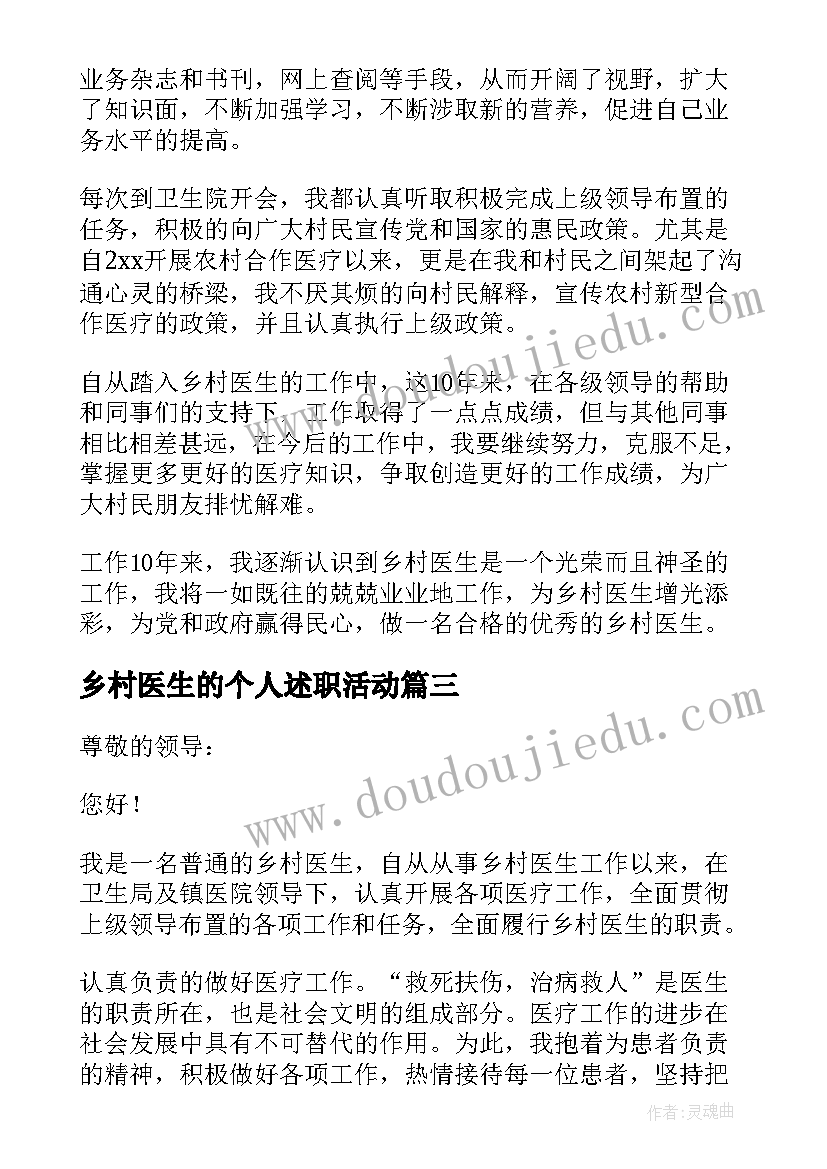 业务杂志和书刊，网上查阅等手段，从而开阔了视野，扩大了知识面，不断加强学习，不断涉取新的营养，促进自己业务水平的提高。

每次到卫生院开会，我都认真听取积极完成上级领导布置的任务，积极的向广大村民宣传党和国家的惠民政策。尤其是自2xx开展农村合作医疗以来，更是在我和村民之间架起了沟通心灵的桥梁，我不厌其烦的向村民解释，宣传农村新型合作医疗的政策，并且认真执行上级政策。

自从踏入乡村医生的工作中，这10年来，在各级领导的帮助和同事们的支持下，工作取得了一点点成绩，但与其他同事相比相差甚远，在今后的工作中，我要继续努力，克服不足，掌握更多更好的医疗知识，争取创造更好的工作成绩，为广大村民朋友排忧解难。

工作10年来，我逐渐认识到乡村医生是一个光荣而且神圣的工作，我将一如既往的兢兢业业地工作，为乡村医生增光添彩，为党和政府赢得民心，做一名合格的优秀的乡村医生。

乡村医生的个人述职活动篇三

尊敬的领导：

您好！

我是一名普通的乡村医生，自从从事乡村医生工作以来，在卫生局及镇医院领导下，认真开展各项医疗工作，全面贯彻上级领导布置的各项工作和任务，全面履行乡村医生的职责。

认真负责的做好医疗工作。“救死扶伤，治病救人”是医生的职责所在，也是社会文明的组成部分。医疗工作的进步在社会发展中具有不可替代的作用。为此，我抱着为患者负责的精神，积极做好各项工作，热情接待每一位患者，坚持把

www.doudoujiedu.com

www.doudoujiedu.com

作者：灵魂曲